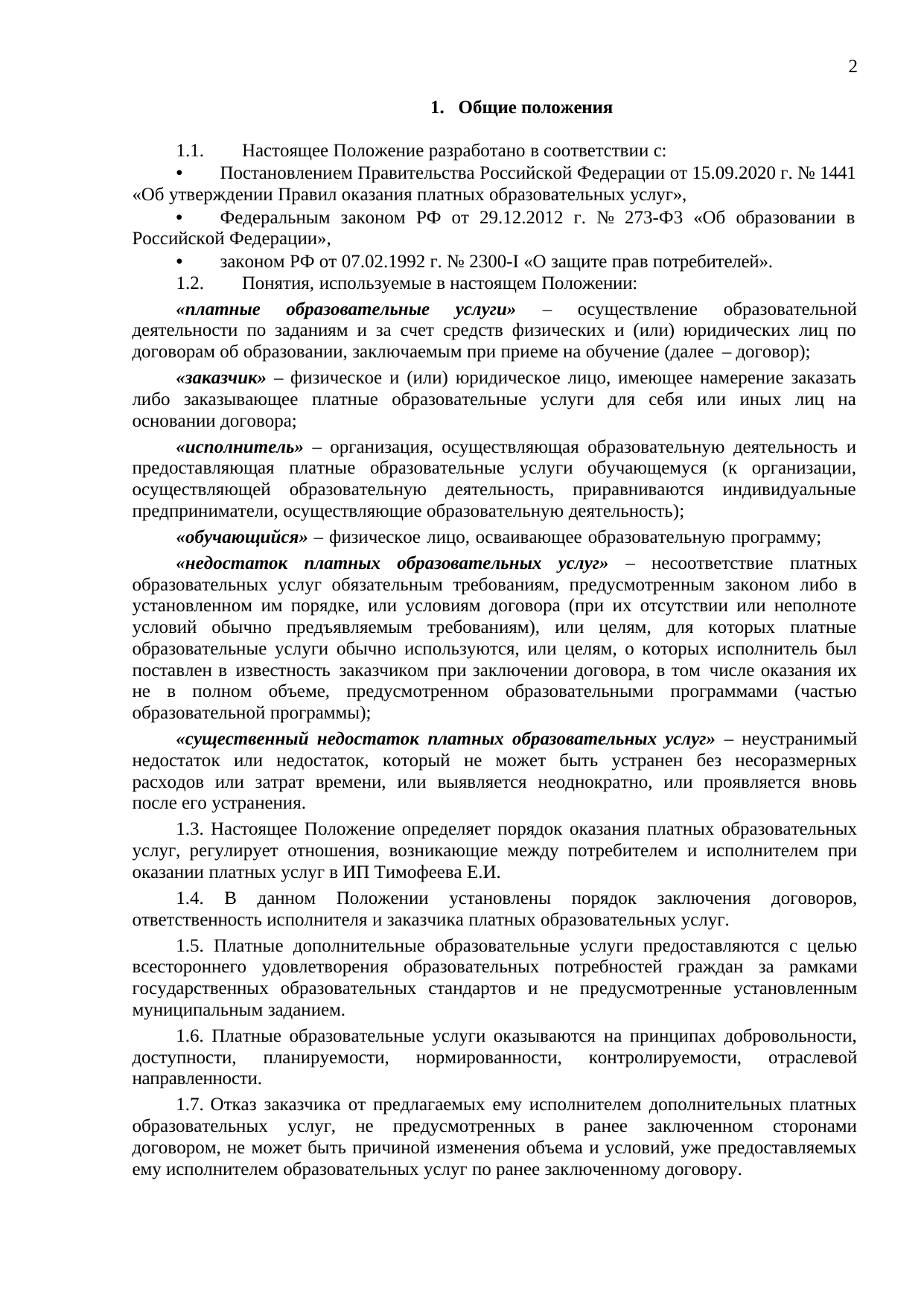 2

1. Общие положения

1.1. Настоящее Положение разработано в соответствии с:

• Постановлением Правительства Российской Федерации от 15.09.2020 г. № 1441 «Об утверждении Правил оказания платных образовательных услуг»,

• Федеральным законом РФ от 29.12.2012 г. № 273-ФЗ «Об образовании в Российской Федерации»,

• законом РФ от 07.02.1992 г. № 2300-I «О защите прав потребителей».

1.2. Понятия, используемые в настоящем Положении:

«платные образовательные услуги» – осуществление образовательной деятельности по заданиям и за счет средств физических и (или) юридических лиц по договорам об образовании, заключаемым при приеме на обучение (далее – договор);

«заказчик» – физическое и (или) юридическое лицо, имеющее намерение заказать либо заказывающее платные образовательные услуги для себя или иных лиц на основании договора;

«исполнитель» – организация, осуществляющая образовательную деятельность и предоставляющая платные образовательные услуги обучающемуся (к организации, осуществляющей образовательную деятельность, приравниваются индивидуальные предприниматели, осуществляющие образовательную деятельность);

«обучающийся» – физическое лицо, осваивающее образовательную программу;

«недостаток платных образовательных услуг» – несоответствие платных образовательных услуг обязательным требованиям, предусмотренным законом либо в установленном им порядке, или условиям договора (при их отсутствии или неполноте условий обычно предъявляемым требованиям), или целям, для которых платные образовательные услуги обычно используются, или целям, о которых исполнитель был поставлен в известность заказчиком при заключении договора, в том числе оказания их не в полном объеме, предусмотренном образовательными программами (частью образовательной программы);

«существенный недостаток платных образовательных услуг» – неустранимый недостаток или недостаток, который не может быть устранен без несоразмерных расходов или затрат времени, или выявляется неоднократно, или проявляется вновь после его устранения.

1.3. Настоящее Положение определяет порядок оказания платных образовательных услуг, регулирует отношения, возникающие между потребителем и исполнителем при оказании платных услуг в ИП Тимофеева Е.И.

1.4. В данном Положении установлены порядок заключения договоров, ответственность исполнителя и заказчика платных образовательных услуг.

1.5. Платные дополнительные образовательные услуги предоставляются с целью всестороннего удовлетворения образовательных потребностей граждан за рамками государственных образовательных стандартов и не предусмотренные установленным муниципальным заданием.

1.6. Платные образовательные услуги оказываются на принципах добровольности, доступности, планируемости, нормированности, контролируемости, отраслевой направленности.

1.7. Отказ заказчика от предлагаемых ему исполнителем дополнительных платных образовательных услуг, не предусмотренных в ранее заключенном сторонами договором, не может быть причиной изменения объема и условий, уже предоставляемых ему исполнителем образовательных услуг по ранее заключенному договору.